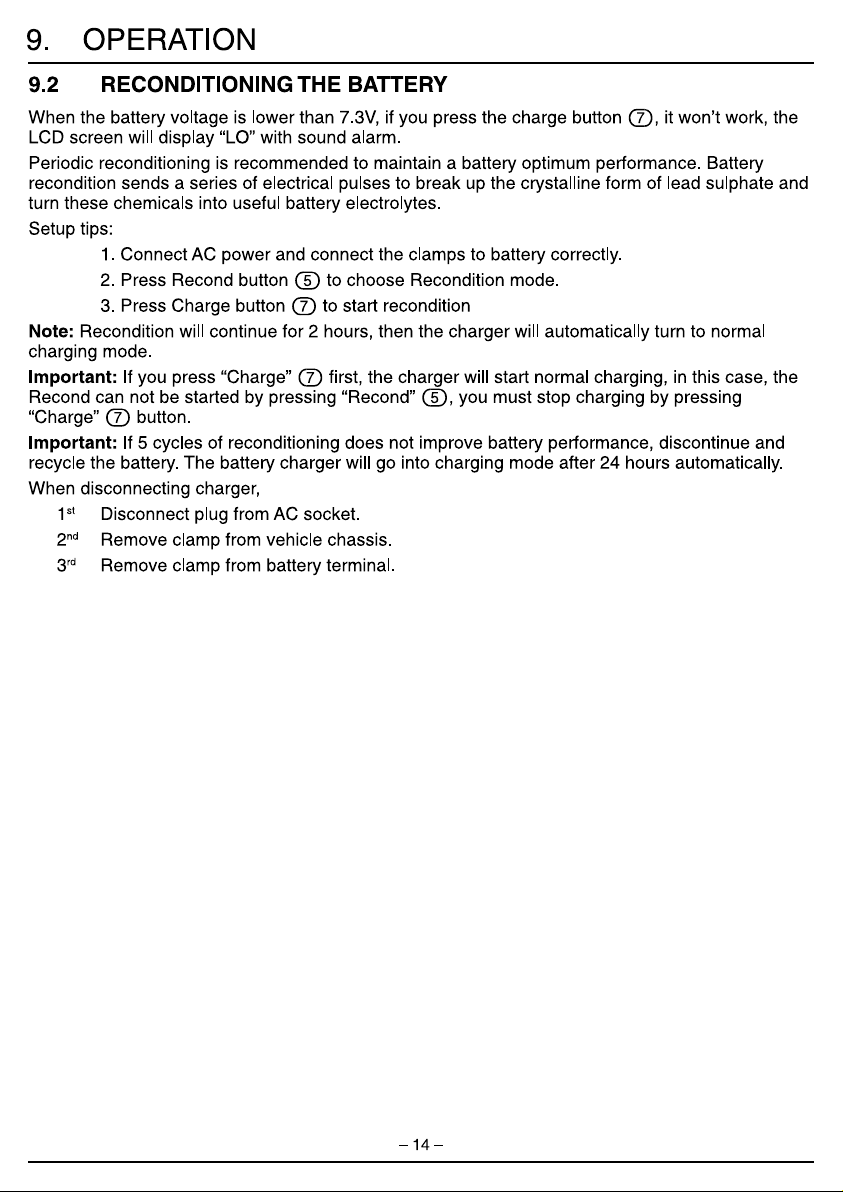 9. OPERATION

9.2 RECONDITIONING THE BATTERY

When the battery voltage is lower than 7.3V, if you press the charge button ⑦, it won't work, the LCD screen will display "LO" with sound alarm.

Periodic reconditioning is recommended to maintain a battery optimum performance. Battery recondition sends a series of electrical pulses to break up the crystalline form of lead sulphate and turn these chemicals into useful battery electrolytes.

Setup tips:

1. Connect AC power and connect the clamps to battery correctly.
2. Press Recond button ⑤ to choose Recondition mode.
3. Press Charge button ⑦ to start recondition

Note: Recondition will continue for 2 hours, then the charger will automatically turn to normal charging mode.

Important: If you press "Charge" ⑦ first, the charger will start normal charging, in this case, the Recond can not be started by pressing "Recond" ⑤, you must stop charging by pressing "Charge" ⑦ button.

Important: If 5 cycles of reconditioning does not improve battery performance, discontinue and recycle the battery. The battery charger will go into charging mode after 24 hours automatically.

When disconnecting charger,

1st Disconnect plug from AC socket.
2nd Remove clamp from vehicle chassis.
3rd Remove clamp from battery terminal.

– 14 –